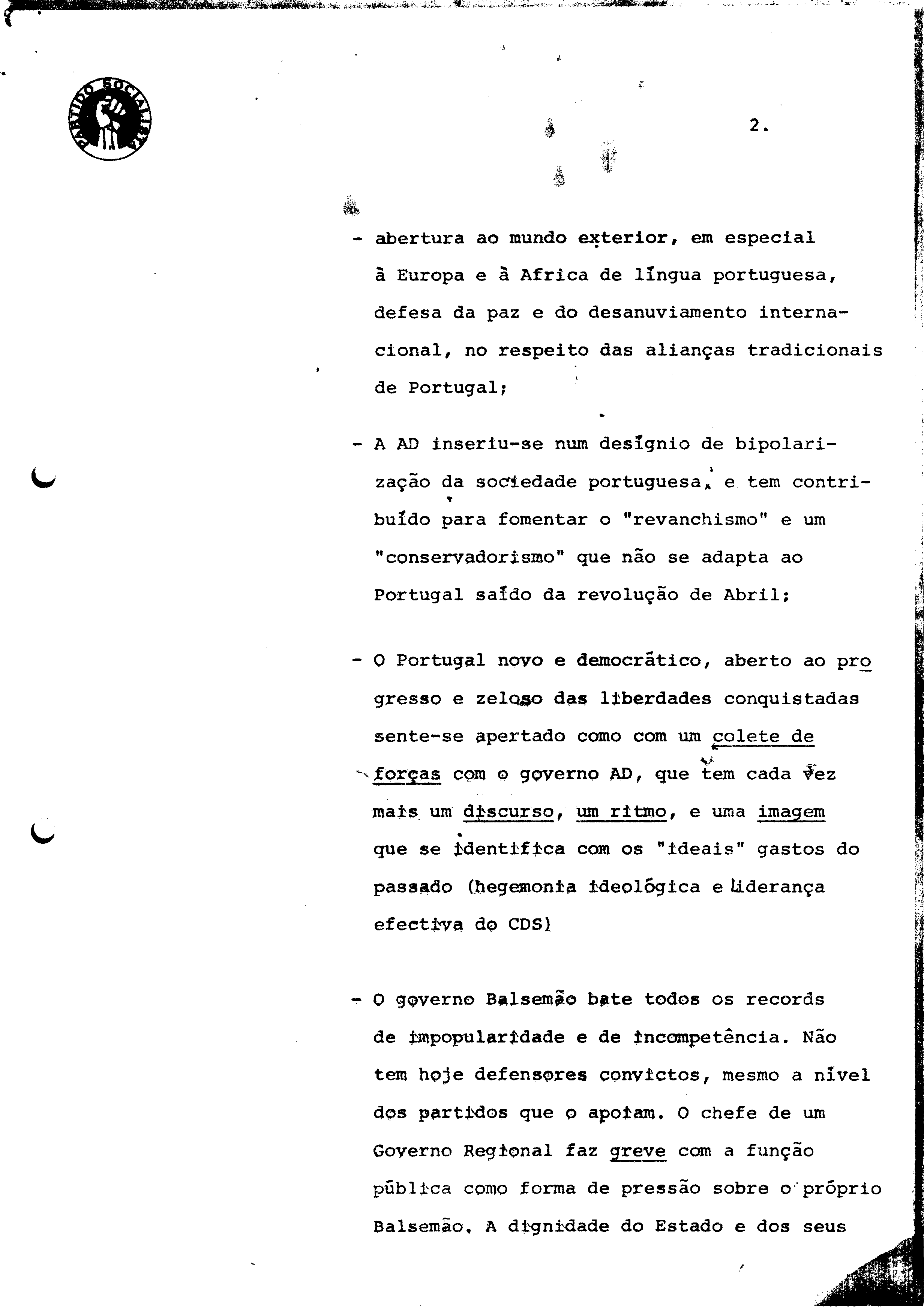 PARTIDO SOCIALISTA

2.

- abertura ao mundo exterior, em especial à Europa e à Africa de língua portuguesa, defesa da paz e do desanuviamento internacional, no respeito das alianças tradicionais de Portugal;

- A AD inseriu-se num desígnio de bipolarização da sociedade portuguesa, e tem contribuído para fomentar o "revanchismo" e um "conservadorismo" que não se adapta ao Portugal saído da revolução de Abril;

- O Portugal novo e democrático, aberto ao progresso e zeloso das liberdades conquistadas sente-se apertado como com um colete de forças com o governo AD, que tem cada vez mais um discurso, um ritmo, e uma imagem que se identifica com os "ideais" gastos do passado (hegemonia ideológica e liderança efectiva do CDS)

- O governo Balsemão bate todos os records de impopularidade e de incompetência. Não tem hoje defensores convictos, mesmo a nível dos partidos que o apoiam. O chefe de um Governo Regional faz greve com a função pública como forma de pressão sobre o próprio Balsemão. A dignidade do Estado e dos seus